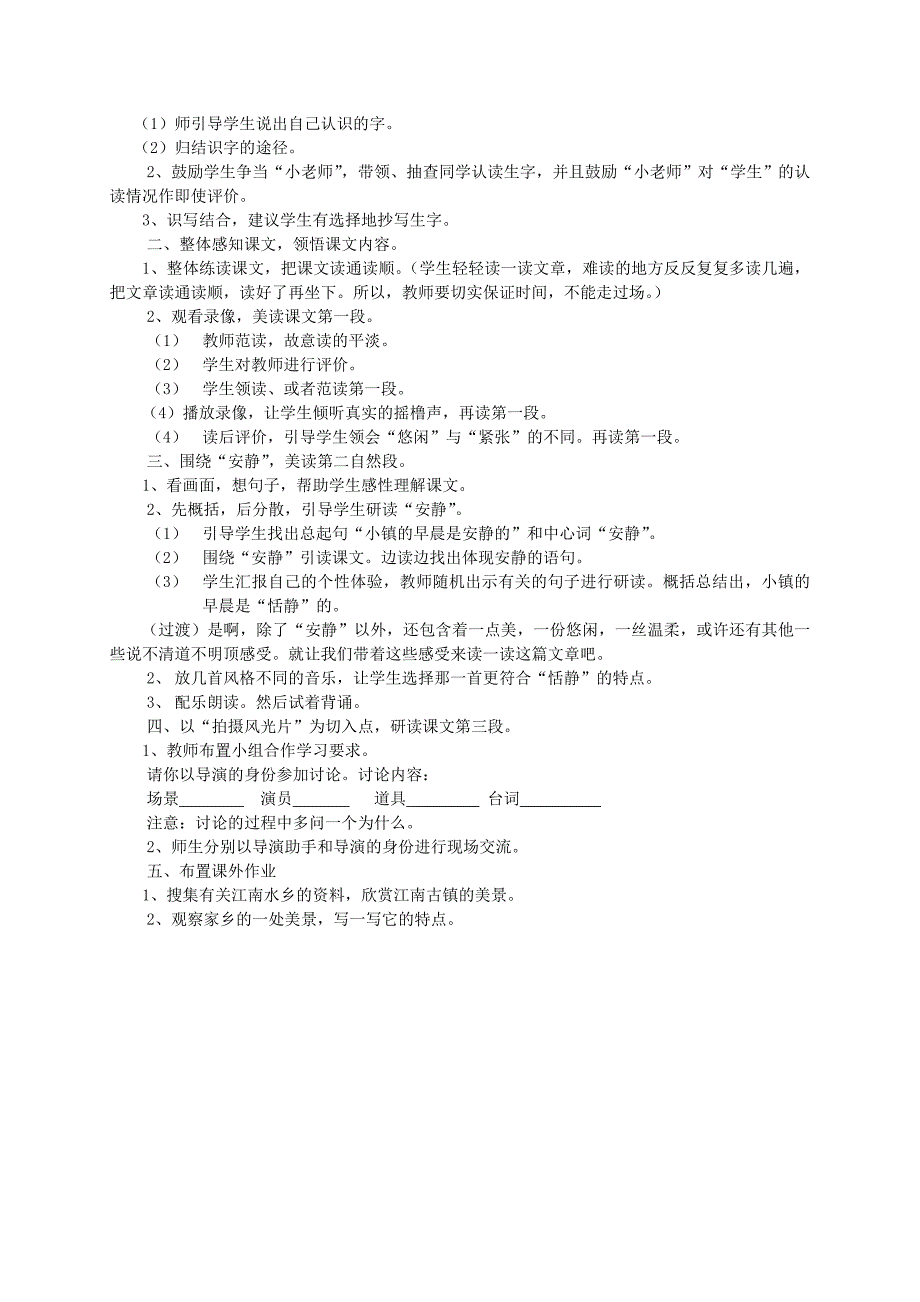 （1）师引导学生说出自己认识的字。

（2）归结识字的途径。

2、鼓励学生争当“小老师”，带领、抽查同学认读生字，并且鼓励“小老师”对“学生”的认读情况作即使评价。

3、识写结合，建议学生有选择地抄写生字。

二、整体感知课文，领悟课文内容。

1、整体练读课文，把课文读通读顺。（学生轻轻读一读文章，难读的地方反反复复多读几遍，把文章读通读顺，读好了再坐下。所以，教师要切实保证时间，不能走过场。）

2、观看录像，美读课文第一段。

（1） 教师范读，故意读的平淡。

（2） 学生对教师进行评价。

（3） 学生领读、或者范读第一段。

（4）播放录像，让学生倾听真实的摇橹声，再读第一段。

（4） 读后评价，引导学生领会“悠闲”与“紧张”的不同。再读第一段。

三、围绕“安静”，美读第二自然段。

1、看画面，想句子，帮助学生感性理解课文。

2、先概括，后分散，引导学生研读“安静”。

（1） 引导学生找出总起句“小镇的早晨是安静的”和中心词“安静”。

（2） 围绕“安静”引读课文。边读边找出体现安静的语句。

（3） 学生汇报自己的个性体验，教师随机出示有关的句子进行研读。概括总结出，小镇的早晨是“恬静”的。

（过渡）是啊，除了“安静”以外，还包含着一点美，一份悠闲，一丝温柔，或许还有其他一些说不清道不明顶感受。就让我们带着这些感受来读一读这篇文章吧。

2、 放几首风格不同的音乐，让学生选择那一首更符合“恬静”的特点。

3、 配乐朗读。然后试着背诵。

四、以“拍摄风光片”为切入点，研读课文第三段。

1、教师布置小组合作学习要求。

请你以导演的身份参加讨论。讨论内容：

场景________ 演员_______ 道具_________ 台词__________

注意：讨论的过程中多问一个为什么。

2、师生分别以导演助手和导演的身份进行现场交流。

五、布置课外作业

1、搜集有关江南水乡的资料，欣赏江南古镇的美景。

2、观察家乡的一处美景，写一写它的特点。